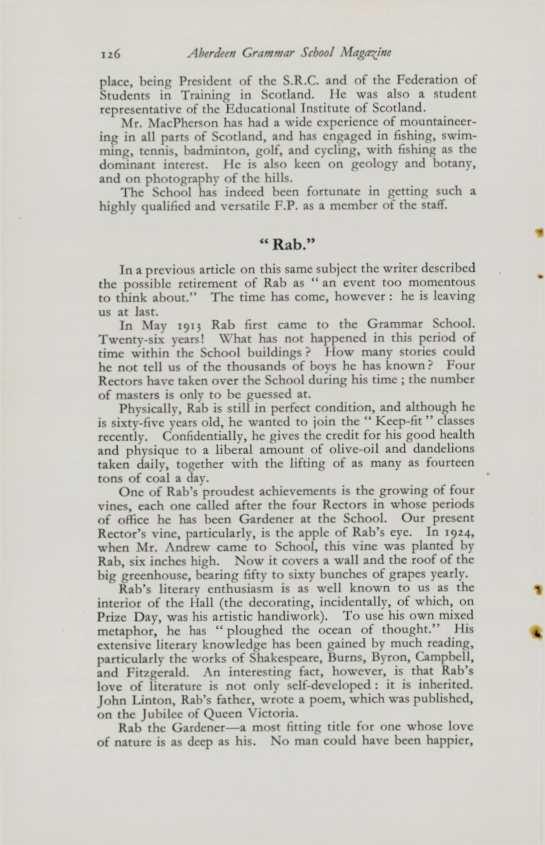 126 Aberdeen Grammar School Magazine

place, being President of the S.R.C. and of the Federation of Students in Training in Scotland. He was also a student representative of the Educational Institute of Scotland.

Mr. MacPherson has had a wide experience of mountaineering in all parts of Scotland, and has engaged in fishing, swimming, tennis, badminton, golf, and cycling, with fishing as the dominant interest. He is also keen on geology and botany, and on photography of the hills.

The School has indeed been fortunate in getting such a highly qualified and versatile F.P. as a member of the staff.

"Rab."

In a previous article on this same subject the writer described the possible retirement of Rab as "an event too momentous to think about." The time has come, however: he is leaving us at last.

In May 1913 Rab first came to the Grammar School. Twenty-six years! What has not happened in this period of time within the School buildings? How many stories could he not tell us of the thousands of boys he has known? Four Rectors have taken over the School during his time; the number of masters is only to be guessed at.

Physically, Rab is still in perfect condition, and although he is sixty-five years old, he wanted to join the "Keep-fit" classes recently. Confidentially, he gives the credit for his good health and physique to a liberal amount of olive-oil and dandelions taken daily, together with the lifting of as many as fourteen tons of coal a day.

One of Rab's proudest achievements is the growing of four vines, each one called after the four Rectors in whose periods of office he has been Gardener at the School. Our present Rector's vine, particularly, is the apple of Rab's eye. In 1924, when Mr. Andrew came to School, this vine was planted by Rab, six inches high. Now it covers a wall and the roof of the big greenhouse, bearing fifty to sixty bunches of grapes yearly.

Rab's literary enthusiasm is as well known to us as the interior of the Hall (the decorating, incidentally, of which, on Prize Day, was his artistic handiwork). To use his own mixed metaphor, he has "ploughed the ocean of thought." His extensive literary knowledge has been gained by much reading, particularly the works of Shakespeare, Burns, Byron, Campbell, and Fitzgerald. An interesting fact, however, is that Rab's love of literature is not only self-developed: it is inherited. John Linton, Rab's father, wrote a poem, which was published, on the Jubilee of Queen Victoria.

Rab the Gardener—a most fitting title for one whose love of nature is as deep as his. No man could have been happier,